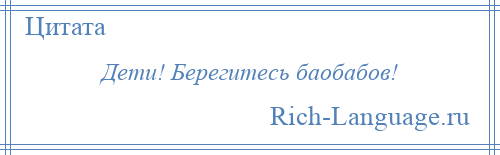 Цитата

Дети! Берегитесь баобабов!

Rich-Language.ru